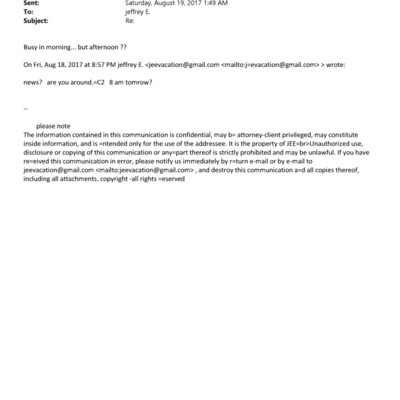 Sent: Saturday, August 19, 2017 1:49 AM
To: jeffrey E.
Subject: Re:

Busy in morning... but afternoon ??

On Fri, Aug 18, 2017 at 8:57 PM jeffrey E. <jeevacation@gmail.com <mailto:j=evacation@gmail.com> > wrote:

news? are you around.=C2 8 am tomrow?

--

please note
The information contained in this communication is confidential, may b= attorney-client privileged, may constitute inside information, and is =ntended only for the use of the addressee. It is the property of JEE=br>Unauthorized use, disclosure or copying of this communication or any=part thereof is strictly prohibited and may be unlawful. If you have re=eived this communication in error, please notify us immediately by r=turn e-mail or by e-mail to jeevacation@gmail.com <mailto:jeevacation@gmail.com> , and destroy this communication a=d all copies thereof, including all attachments. copyright -all rights =eserved